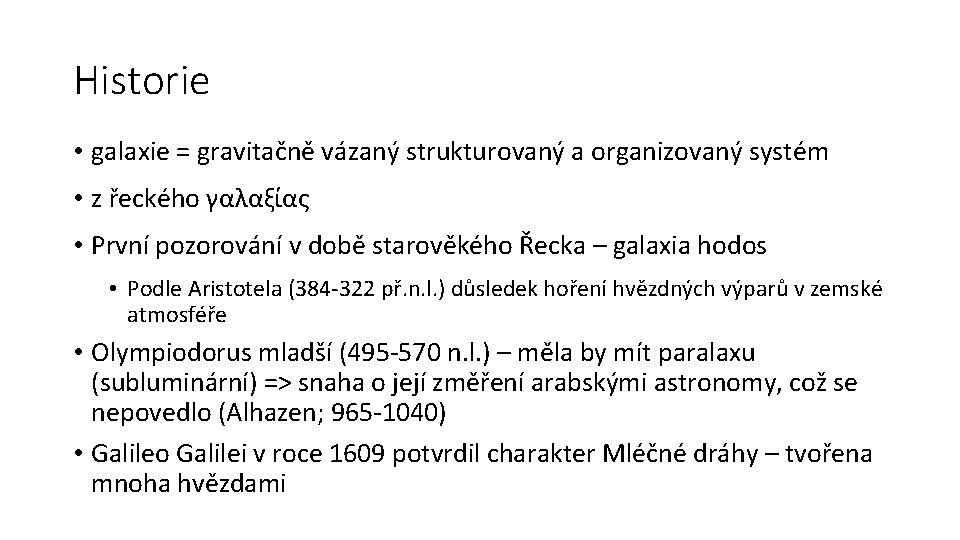 Historie

• galaxie = gravitačně vázaný strukturovaný a organizovaný systém

• z řeckého γαλαξίας

• První pozorování v době starověkého Řecka – galaxia hodos

• Podle Aristotela (384-322 př.n.l.) důsledek hoření hvězdných výparů v zemské atmosféře

• Olympiodorus mladší (495-570 n.l.) – měla by mít paralaxu (subluminární) => snaha o její změření arabskými astronomy, což se nepovedlo (Alhazen; 965-1040)

• Galileo Galilei v roce 1609 potvrdil charakter Mléčné dráhy – tvořena mnoha hvězdami